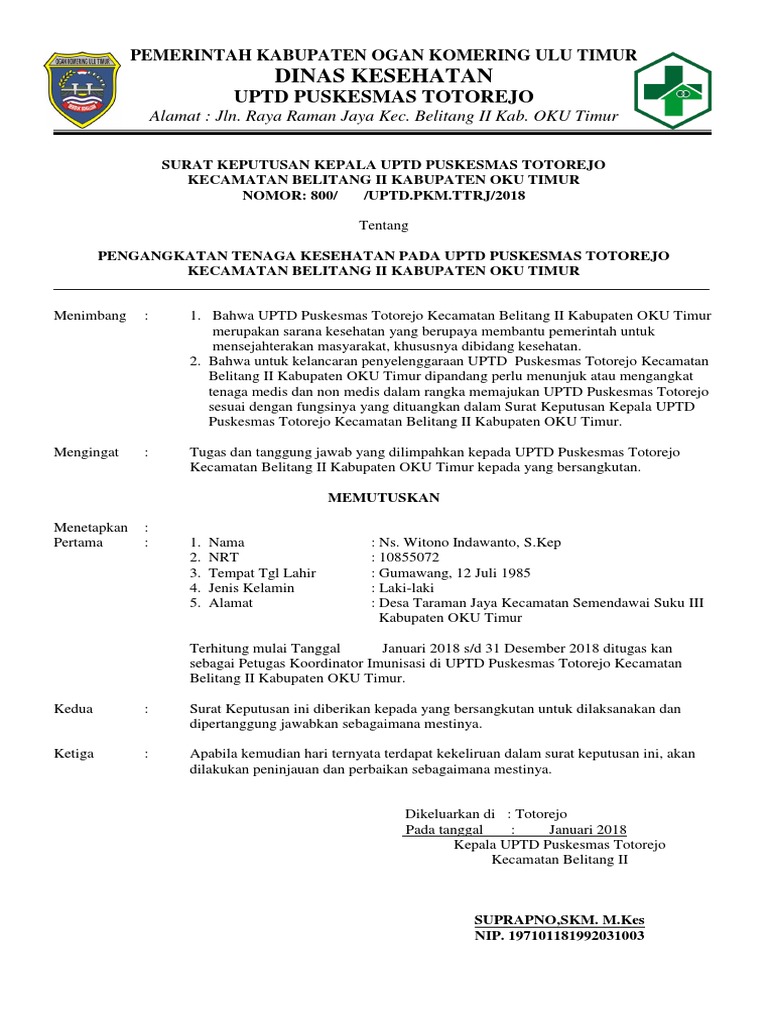 OGAN KOMERING ULU TIMUR

PEMERINTAH KABUPATEN OGAN KOMERING ULU TIMUR
DINAS KESEHATAN
UPTD PUSKESMAS TOTOREJO
Alamat : Jln. Raya Raman Jaya Kec. Belitang II Kab. OKU Timur

SURAT KEPUTUSAN KEPALA UPTD PUSKESMAS TOTOREJO
KECAMATAN BELITANG II KABUPATEN OKU TIMUR
NOMOR: 800/ /UPTD.PKM.TTRJ/2018

Tentang

PENGANGKATAN TENAGA KESEHATAN PADA UPTD PUSKESMAS TOTOREJO
KECAMATAN BELITANG II KABUPATEN OKU TIMUR

Menimbang : 1. Bahwa UPTD Puskesmas Totorejo Kecamatan Belitang II Kabupaten OKU Timur merupakan sarana kesehatan yang berupaya membantu pemerintah untuk mensejahterakan masyarakat, khususnya dibidang kesehatan.
2. Bahwa untuk kelancaran penyelenggaraan UPTD Puskesmas Totorejo Kecamatan Belitang II Kabupaten OKU Timur dipandang perlu menunjuk atau mengangkat tenaga medis dan non medis dalam rangka memajukan UPTD Puskesmas Totorejo sesuai dengan fungsinya yang dituangkan dalam Surat Keputusan Kepala UPTD Puskesmas Totorejo Kecamatan Belitang II Kabupaten OKU Timur.

Mengingat : Tugas dan tanggung jawab yang dilimpahkan kepada UPTD Puskesmas Totorejo Kecamatan Belitang II Kabupaten OKU Timur kepada yang bersangkutan.

MEMUTUSKAN

Menetapkan :
Pertama : 1. Nama : Ns. Witono Indawanto, S.Kep
2. NRT : 10855072
3. Tempat Tgl Lahir : Gumawang, 12 Juli 1985
4. Jenis Kelamin : Laki-laki
5. Alamat : Desa Taraman Jaya Kecamatan Semendawai Suku III Kabupaten OKU Timur

Terhitung mulai Tanggal Januari 2018 s/d 31 Desember 2018 ditugas kan sebagai Petugas Koordinator Imunisasi di UPTD Puskesmas Totorejo Kecamatan Belitang II Kabupaten OKU Timur.

Kedua : Surat Keputusan ini diberikan kepada yang bersangkutan untuk dilaksanakan dan dipertanggung jawabkan sebagaimana mestinya.

Ketiga : Apabila kemudian hari ternyata terdapat kekeliruan dalam surat keputusan ini, akan dilakukan peninjauan dan perbaikan sebagaimana mestinya.

Dikeluarkan di : Totorejo
Pada tanggal : Januari 2018
Kepala UPTD Puskesmas Totorejo
Kecamatan Belitang II

SUPRAPNO,SKM. M.Kes
NIP. 197101181992031003